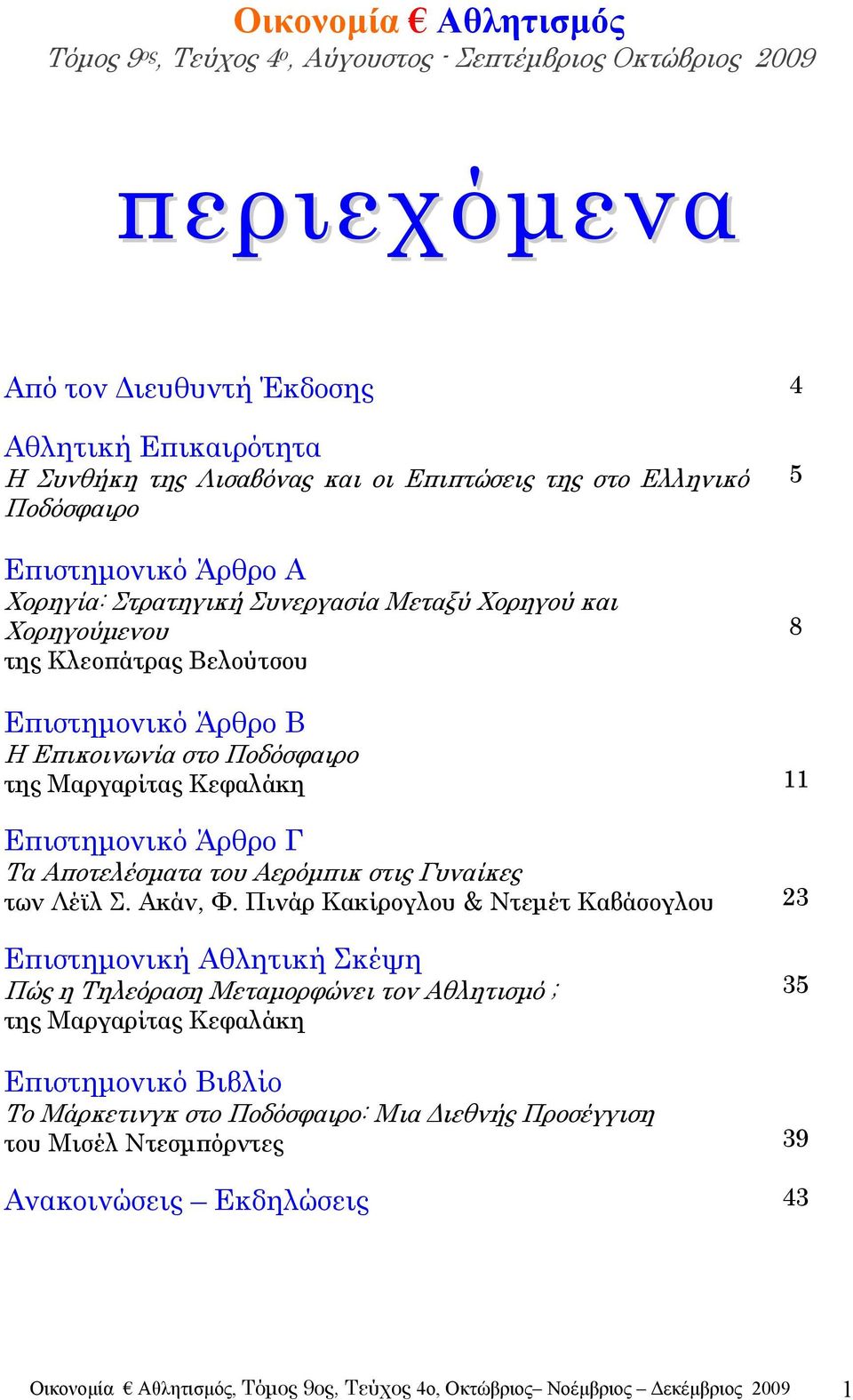 Οικονομία € Αθλητισμός
Τόμος 9ος, Τεύχος 4ο, Αύγουστος - Σεπτέμβριος Οκτώβριος 2009

περιεχόμενα

Από τον Διευθυντή Έκδοσης 4

Αθλητική Επικαιρότητα
Η Συνθήκη της Λισαβόνας και οι Επιπτώσεις της στο Ελληνικό Ποδόσφαιρο 5

Επιστημονικό Άρθρο Α
Χορηγία: Στρατηγική Συνεργασία Μεταξύ Χορηγού και Χορηγούμενου
της Κλεοπάτρας Βελούτσου 8

Επιστημονικό Άρθρο Β
Η Επικοινωνία στο Ποδόσφαιρο
της Μαργαρίτας Κεφαλάκη 11

Επιστημονικό Άρθρο Γ
Τα Αποτελέσματα του Αερόμπικ στις Γυναίκες
των Λέϊλ Σ. Ακάν, Φ. Πινάρ Κακίρογλου & Ντεμέτ Καβάσογλου 23

Επιστημονική Αθλητική Σκέψη
Πώς η Τηλεόραση Μεταμορφώνει τον Αθλητισμό ;
της Μαργαρίτας Κεφαλάκη 35

Επιστημονικό Βιβλίο
Το Μάρκετινγκ στο Ποδόσφαιρο: Μια Διεθνής Προσέγγιση
του Μισέλ Ντεσμπόρντες 39

Ανακοινώσεις – Εκδηλώσεις 43

Οικονομία € Αθλητισμός, Τόμος 9ος, Τεύχος 4ο, Οκτώβριος– Νοέμβριος – Δεκέμβριος 2009 1